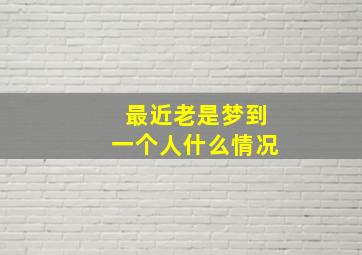 最近老是梦到
一个人什么情况